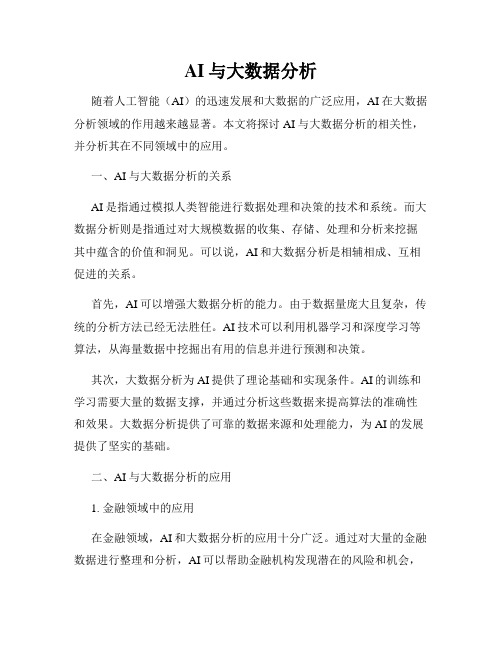 AI 与大数据分析

随着人工智能（AI）的迅速发展和大数据的广泛应用，AI 在大数据分析领域的作用越来越显著。本文将探讨 AI 与大数据分析的相关性，并分析其在不同领域中的应用。

一、AI 与大数据分析的关系

AI 是指通过模拟人类智能进行数据处理和决策的技术和系统。而大数据分析则是指通过对大规模数据的收集、存储、处理和分析来挖掘其中蕴含的价值和洞见。可以说，AI 和大数据分析是相辅相成、互相促进的关系。

首先，AI 可以增强大数据分析的能力。由于数据量庞大且复杂，传统的分析方法已经无法胜任。AI 技术可以利用机器学习和深度学习等算法，从海量数据中挖掘出有用的信息并进行预测和决策。

其次，大数据分析为 AI 提供了理论基础和实现条件。AI 的训练和学习需要大量的数据支撑，并通过分析这些数据来提高算法的准确性和效果。大数据分析提供了可靠的数据来源和处理能力，为 AI 的发展提供了坚实的基础。

二、AI 与大数据分析的应用

1. 金融领域中的应用

在金融领域，AI 和大数据分析的应用十分广泛。通过对大量的金融数据进行整理和分析，AI 可以帮助金融机构发现潜在的风险和机会，